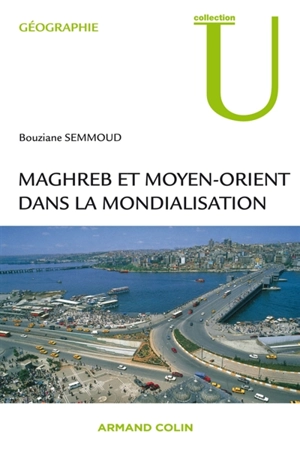 GÉOGRAPHIE

collection
U

Bouziane SEMMOUD

MAGHREB ET MOYEN-ORIENT DANS LA MONDIALISATION

ARMAND COLIN